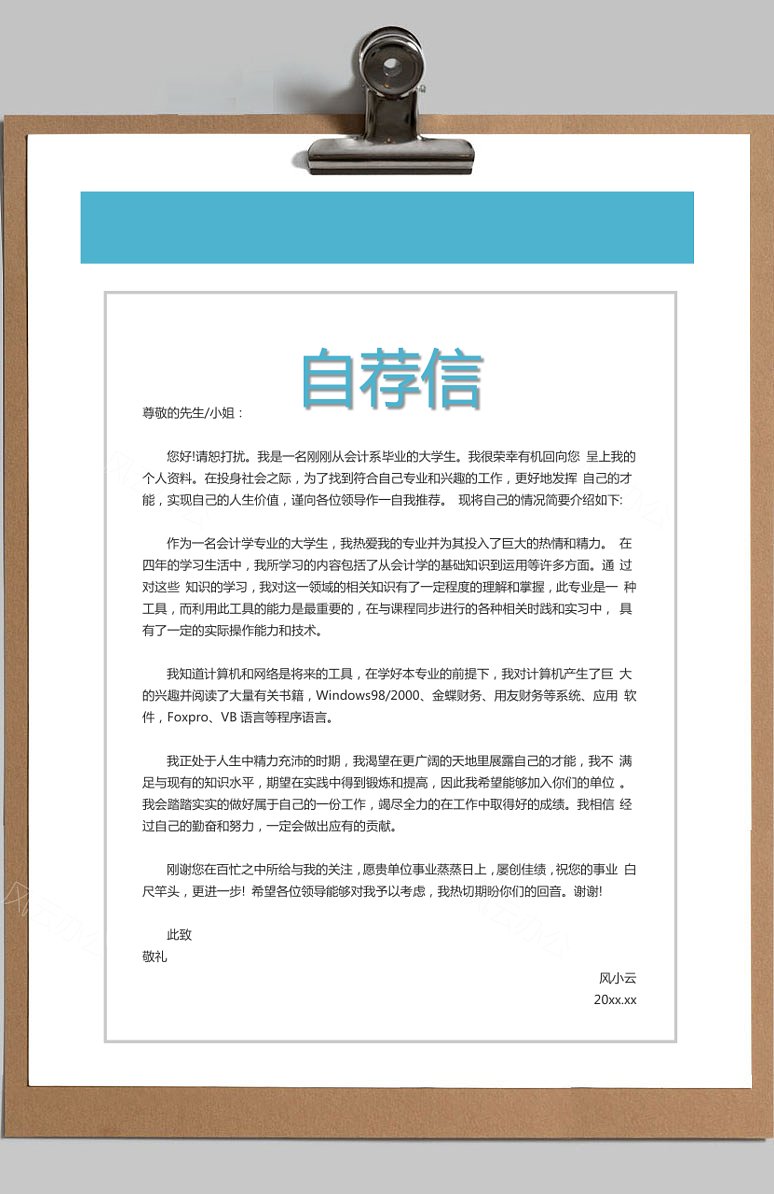 自荐信

尊敬的先生/小姐：

您好!请恕打扰。我是一名刚刚从会计系毕业的大学生。我很荣幸有机回向您 呈上我的个人资料。在投身社会之际，为了找到符合自己专业和兴趣的工作，更好地发挥 自己的才能，实现自己的人生价值，谨向各位领导作一自我推荐。 现将自己的情况简要介绍如下:

作为一名会计学专业的大学生，我热爱我的专业并为其投入了巨大的热情和精力。 在四年的学习生活中，我所学习的内容包括了从会计学的基础知识到运用等许多方面。通 过对这些 知识的学习，我对这一领域的相关知识有了一定程度的理解和掌握，此专业是一 种工具，而利用此工具的能力是最重要的，在与课程同步进行的各种相关时践和实习中， 具有了一定的实际操作能力和技术。

我知道计算机和网络是将来的工具，在学好本专业的前提下，我对计算机产生了巨 大的兴趣并阅读了大量有关书籍，Windows98/2000、金蝶财务、用友财务等系统、应用 软件，Foxpro、VB 语言等程序语言。

我正处于人生中精力充沛的时期，我渴望在更广阔的天地里展露自己的才能，我不 满足与现有的知识水平，期望在实践中得到锻炼和提高，因此我希望能够加入你们的单位 。我会踏踏实实的做好属于自己的一份工作，竭尽全力的在工作中取得好的成绩。我相信 经过自己的勤奋和努力，一定会做出应有的贡献。

刚谢您在百忙之中所给与我的关注，愿贵单位事业蒸蒸日上，屡创佳绩，祝您的事业 白尺竿头，更进一步! 希望各位领导能够对我予以考虑，我热切期盼你们的回音。谢谢!

此致
敬礼

风小云
20xx.xx